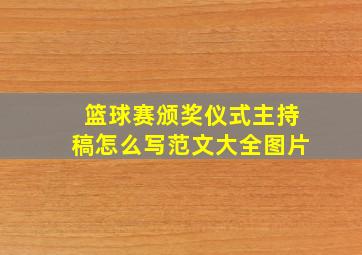 篮球赛颁奖仪式主持稿怎么写范文大全图片